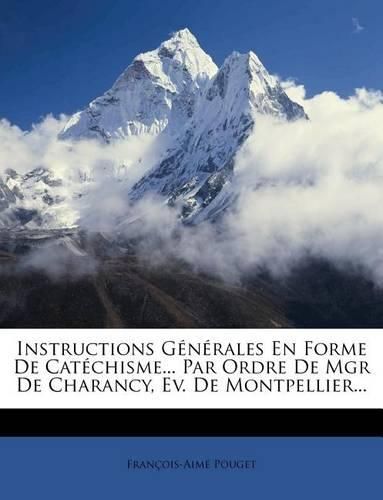 Instructions Générales En Forme De Catéchisme... Par Ordre De Mgr De Charancy, Ev. De Montpellier...

François-Aime Pouget